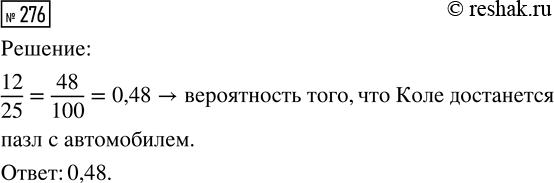 № 276

© reshak.ru

Решение:

$\frac{12}{25} = \frac{48}{100} = 0{,}48 \rightarrow$ вероятность того, что Коле достанется пазл с автомобилем.

Ответ: 0,48.